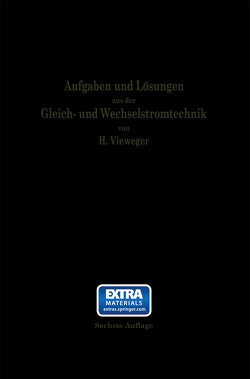 Aufgaben und Lösungen
aus der
Gleich- und Wechselstromtechnik
von
H. Vieweger

EXTRA
MATERIALS
extras.springer.com

Sechste Auflage